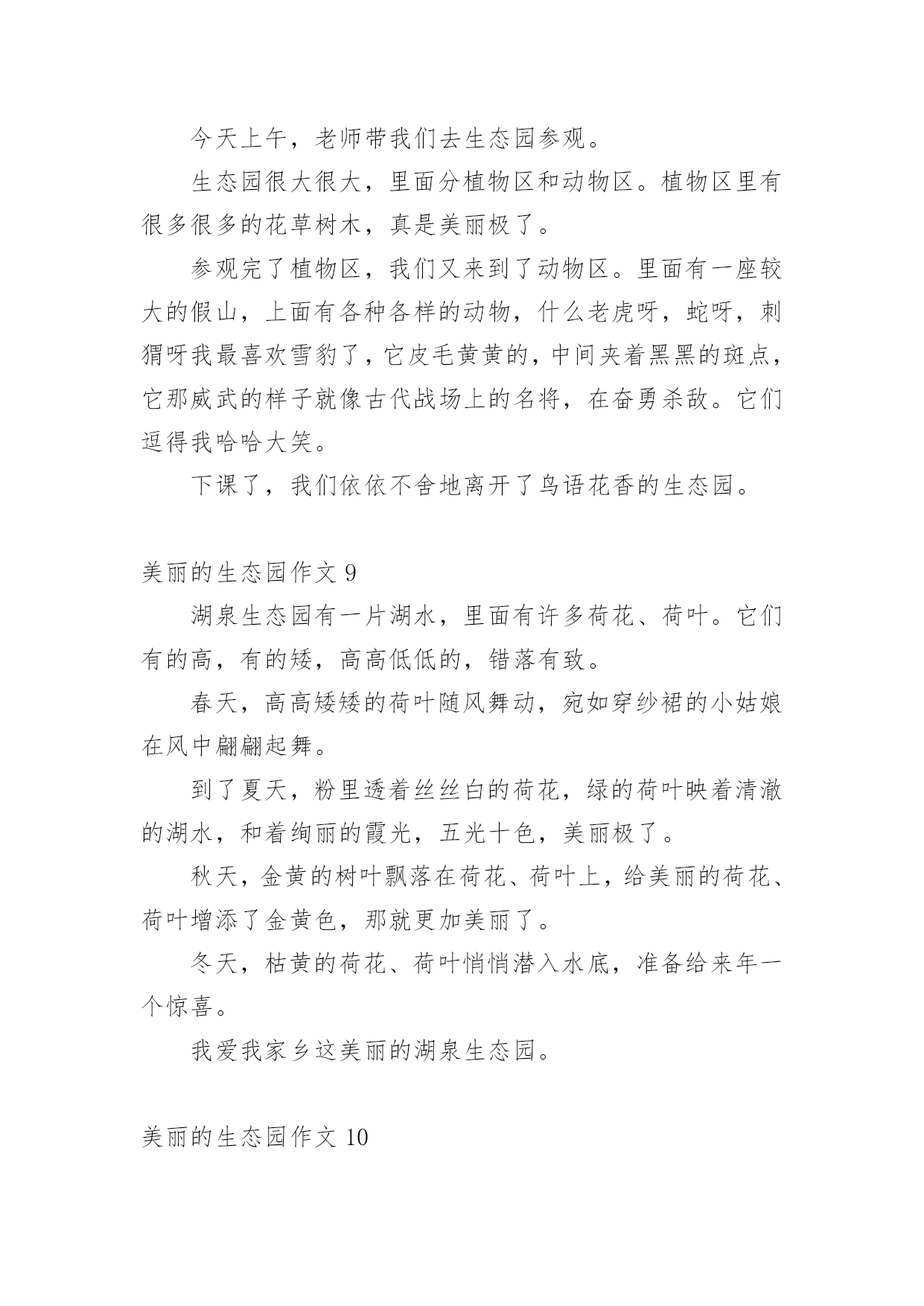 今天上午，老师带我们去生态园参观。

生态园很大很大，里面分植物区和动物区。植物区里有很多很多的花草树木，真是美丽极了。

参观完了植物区，我们又来到了动物区。里面有一座较大的假山，上面有各种各样的动物，什么老虎呀，蛇呀，刺猬呀我最喜欢雪豹了，它皮毛黄黄的，中间夹着黑黑的斑点，它那威武的样子就像古代战场上的名将，在奋勇杀敌。它们逗得我哈哈大笑。

下课了，我们依依不舍地离开了鸟语花香的生态园。

美丽的生态园作文 9

湖泉生态园有一片湖水，里面有许多荷花、荷叶。它们有的高，有的矮，高高低低的，错落有致。

春天，高高矮矮的荷叶随风舞动，宛如穿纱裙的小姑娘在风中翩翩起舞。

到了夏天，粉里透着丝丝白的荷花，绿的荷叶映着清澈的湖水，和着绚丽的霞光，五光十色，美丽极了。

秋天，金黄的树叶飘落在荷花、荷叶上，给美丽的荷花、荷叶增添了金黄色，那就更加美丽了。

冬天，枯黄的荷花、荷叶悄悄潜入水底，准备给来年一个惊喜。

我爱我家乡这美丽的湖泉生态园。

美丽的生态园作文 10